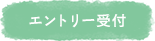 エントリー受付